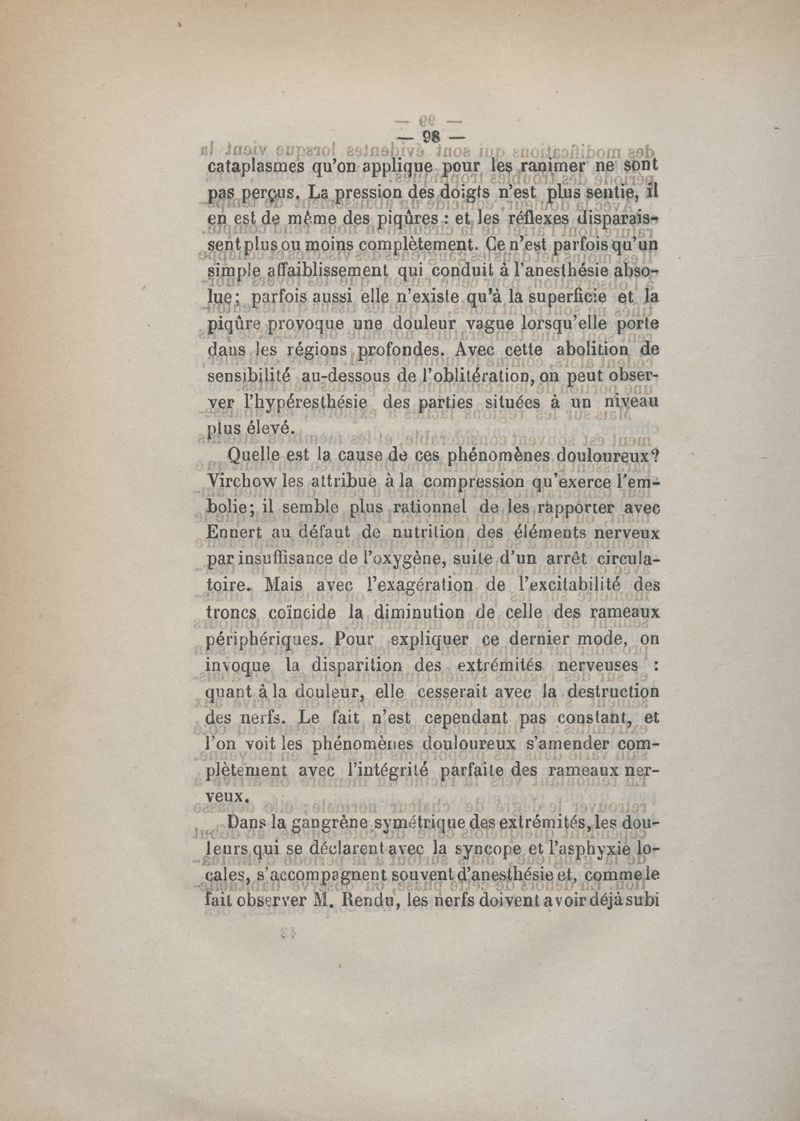 — 98 —

cataplasmes qu'on applique pour les ranimer ne sont pas perçus. La pression des doigts n'est plus sentie, il en est de même des piqûres : et les réflexes disparaissent plus ou moins complètement. Ce n'est parfois qu'un simple affaiblissement qui conduit à l'anesthésie absolue; parfois aussi elle n'existe qu'à la superficie et la piqûre provoque une douleur vague lorsqu'elle porte dans les régions profondes. Avec cette abolition de sensibilité au-dessous de l'oblitération, on peut observer l'hypéresthésie des parties situées à un niveau plus élevé.

Quelle est la cause de ces phénomènes douloureux? Virchow les attribue à la compression qu'exerce l'embolie; il semble plus rationnel de les rapporter avec Ennert au défaut de nutrition des éléments nerveux par insuffisance de l'oxygène, suite d'un arrêt circulatoire. Mais avec l'exagération de l'excitabilité des troncs coïncide la diminution de celle des rameaux périphériques. Pour expliquer ce dernier mode, on invoque la disparition des extrémités nerveuses : quant à la douleur, elle cesserait avec la destruction des nerfs. Le fait n'est cependant pas constant, et l'on voit les phénomènes douloureux s'amender complètement avec l'intégrité parfaite des rameaux nerveux.

Dans la gangrène symétrique des extrémités, les douleurs qui se déclarent avec la syncope et l'asphyxie locales, s'accompagnent souvent d'anesthésie et, comme le fait observer M. Rendu, les nerfs doivent avoir déjà subi